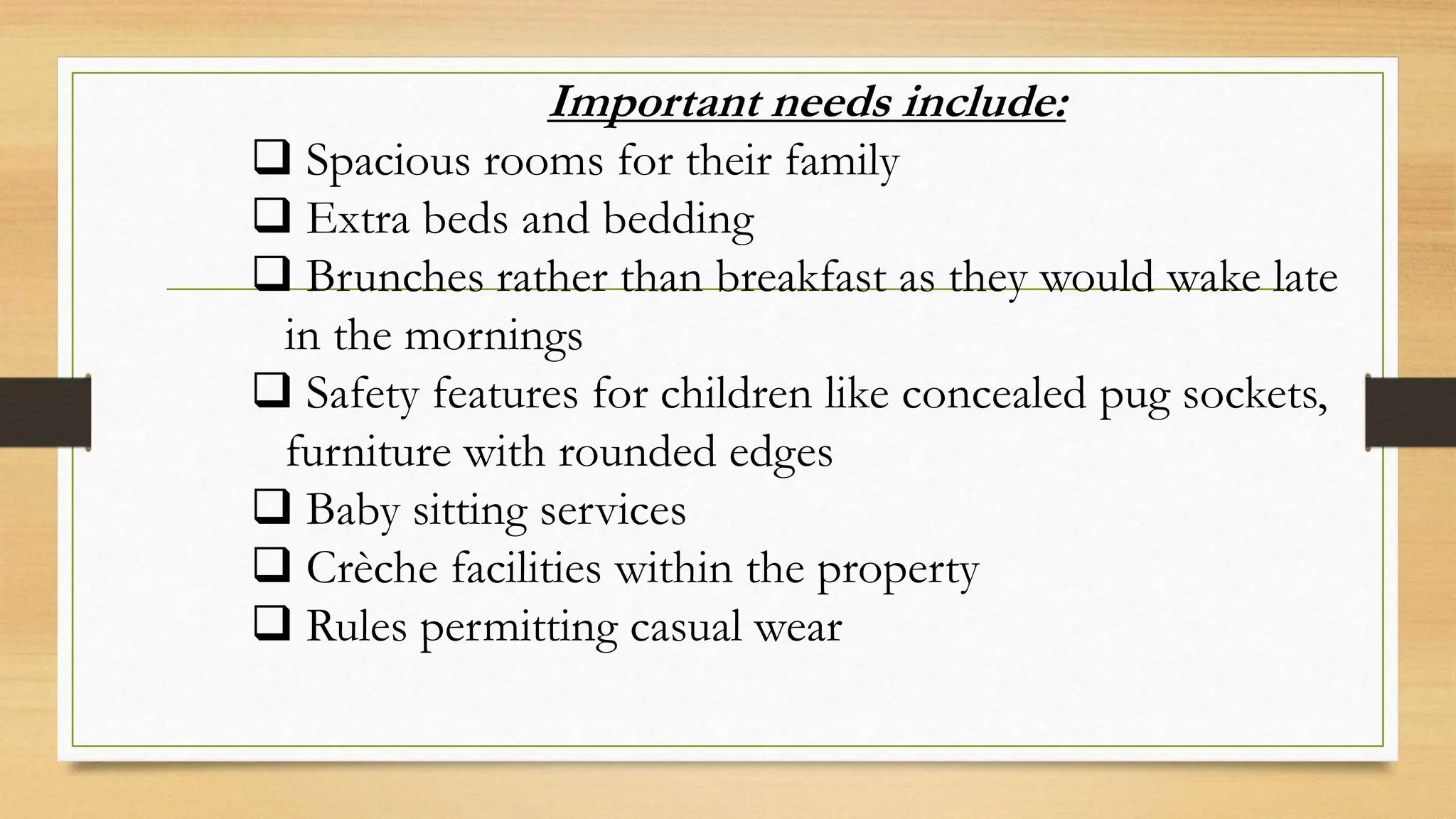 Important needs include:

❑ Spacious rooms for their family
❑ Extra beds and bedding
❑ Brunches rather than breakfast as they would wake late in the mornings
❑ Safety features for children like concealed pug sockets, furniture with rounded edges
❑ Baby sitting services
❑ Crèche facilities within the property
❑ Rules permitting casual wear